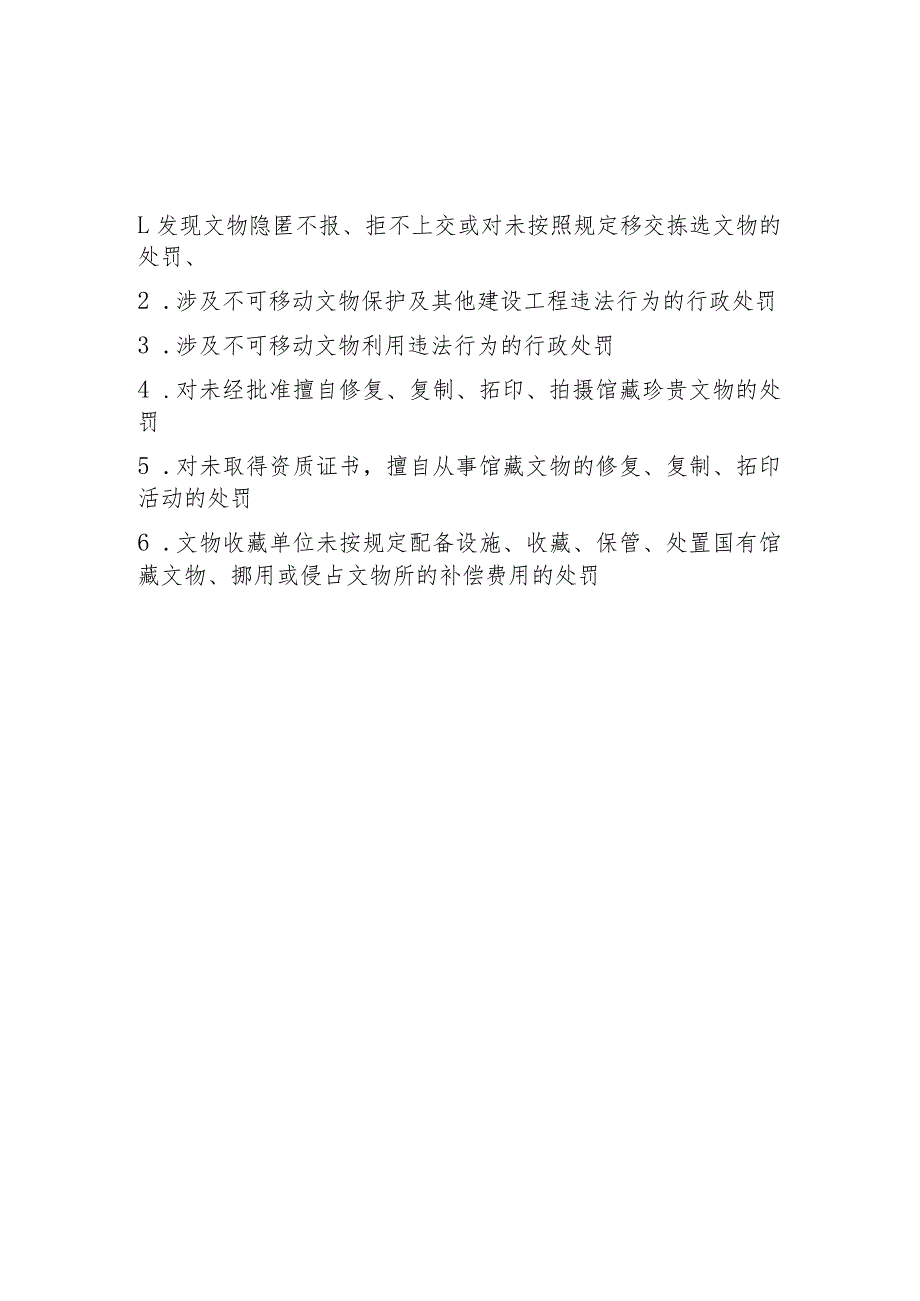 L 发现文物隐匿不报、拒不上交或对未按照规定移交拣选文物的处罚、

2．涉及不可移动文物保护及其他建设工程违法行为的行政处罚

3．涉及不可移动文物利用违法行为的行政处罚

4．对未经批准擅自修复、复制、拓印、拍摄馆藏珍贵文物的处罚

5．对未取得资质证书，擅自从事馆藏文物的修复、复制、拓印活动的处罚

6．文物收藏单位未按规定配备设施、收藏、保管、处置国有馆藏文物、挪用或侵占文物所的补偿费用的处罚